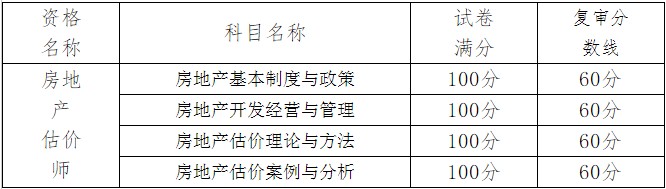 | 资格名称 | 科目名称 | 试卷满分 | 复审分数线 |
|---|---|---|---|
| 房地产估价师 | 房地产基本制度与政策 | 100分 | 60分 |
| | 房地产开发经营与管理 | 100分 | 60分 |
| | 房地产估价理论与方法 | 100分 | 60分 |
| | 房地产估价案例与分析 | 100分 | 60分 |